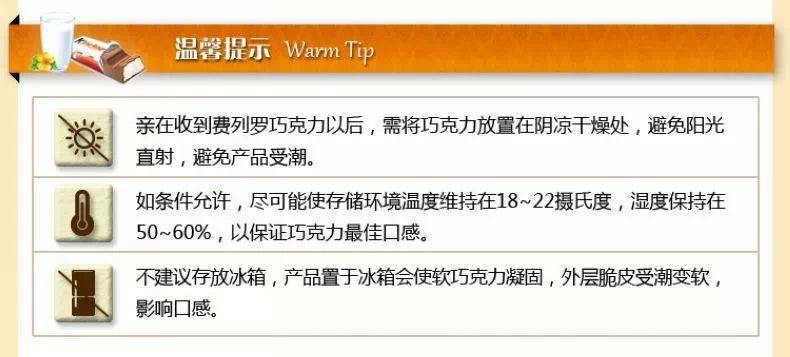 温馨提示 Warm Tip

亲在收到费列罗巧克力以后，需将巧克力放置在阴凉干燥处，避免阳光直射，避免产品受潮。

如条件允许，尽可能使存储环境温度维持在18~22摄氏度，湿度保持在50~60%，以保证巧克力最佳口感。

不建议存放冰箱，产品置于冰箱会使软巧克力凝固，外层脆皮受潮变软，影响口感。